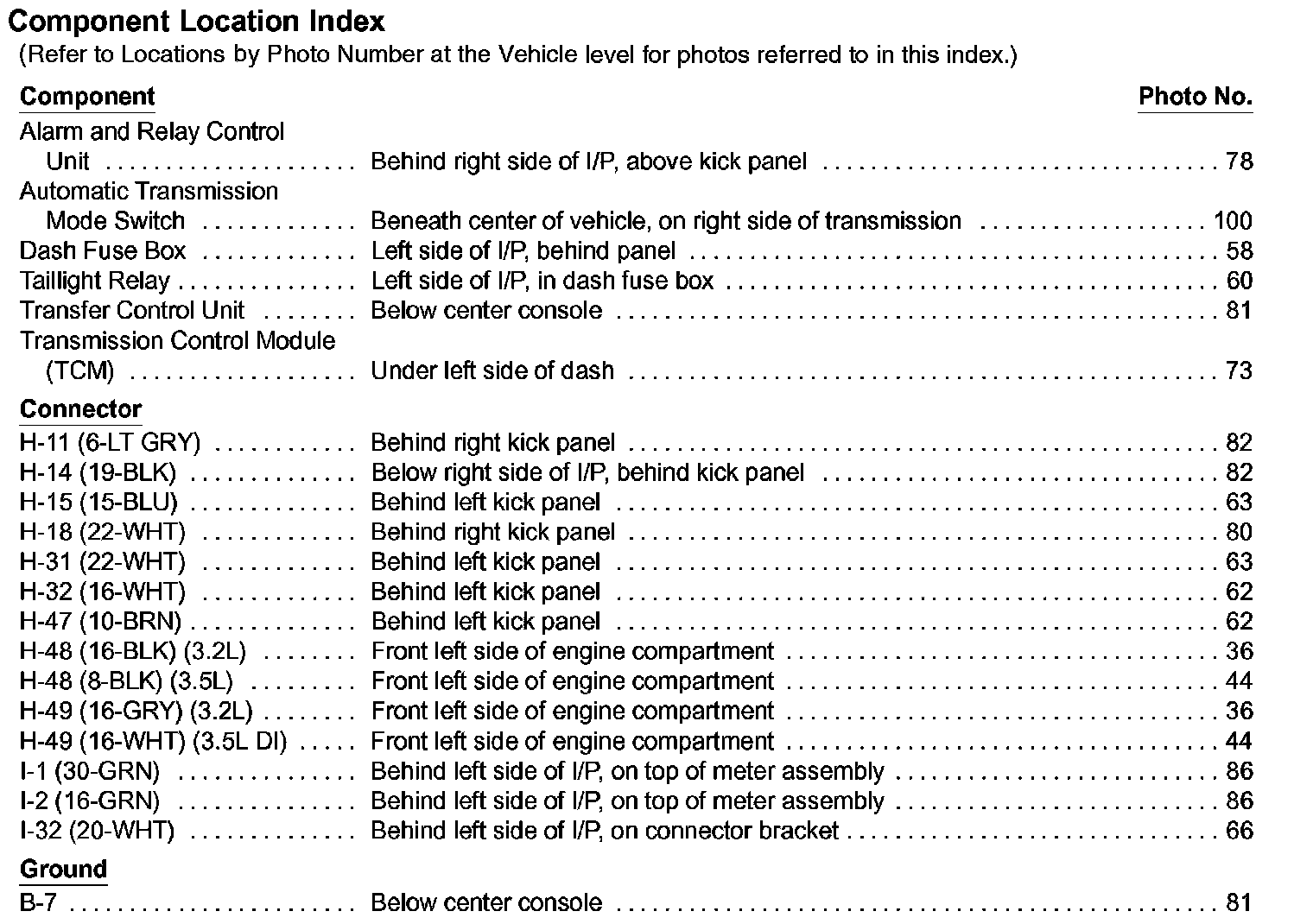 Component Location Index
(Refer to Locations by Photo Number at the Vehicle level for photos referred to in this index.)

Component
Photo No.

Alarm and Relay Control Unit Behind right side of I/P, above kick panel 78
Automatic Transmission Mode Switch Beneath center of vehicle, on right side of transmission 100
Dash Fuse Box Left side of I/P, behind panel 58
Taillight Relay Left side of I/P, in dash fuse box 60
Transfer Control Unit Below center console 81
Transmission Control Module (TCM) Under left side of dash 73

Connector
H-11 (6-LT GRY) Behind right kick panel 82
H-14 (19-BLK) Below right side of I/P, behind kick panel 82
H-15 (15-BLU) Behind left kick panel 63
H-18 (22-WHT) Behind right kick panel 80
H-31 (22-WHT) Behind left kick panel 63
H-32 (16-WHT) Behind left kick panel 62
H-47 (10-BRN) Behind left kick panel 62
H-48 (16-BLK) (3.2L) Front left side of engine compartment 36
H-48 (8-BLK) (3.5L) Front left side of engine compartment 44
H-49 (16-GRY) (3.2L) Front left side of engine compartment 36
H-49 (16-WHT) (3.5L DI) Front left side of engine compartment 44
I-1 (30-GRN) Behind left side of I/P, on top of meter assembly 86
I-2 (16-GRN) Behind left side of I/P, on top of meter assembly 86
I-32 (20-WHT) Behind left side of I/P, on connector bracket 66

Ground
B-7 Below center console 81